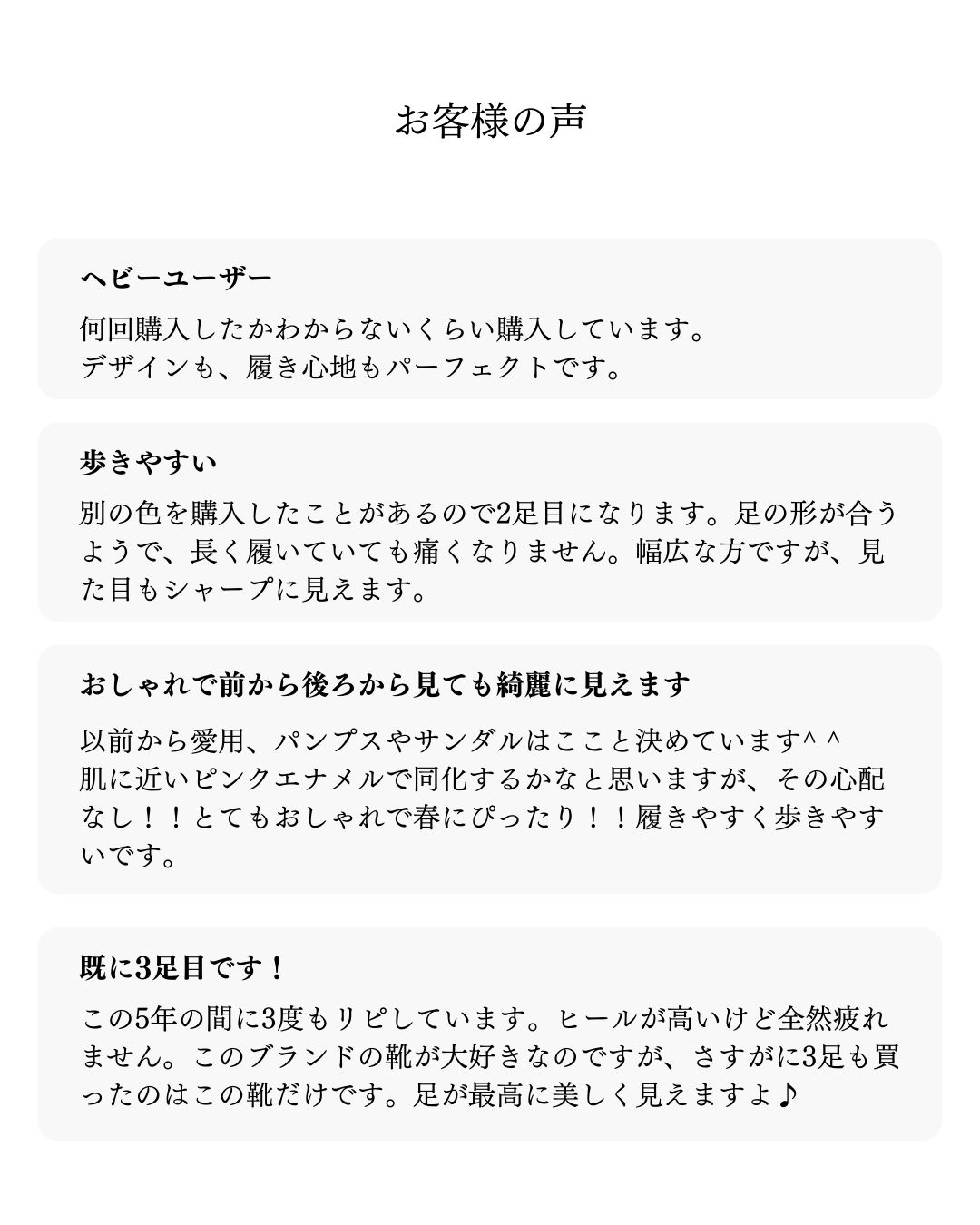 お客様の声

ヘビーユーザー

何回購入したかわからないくらい購入しています。
デザインも、履き心地もパーフェクトです。

歩きやすい

別の色を購入したことがあるので2足目になります。足の形が合うようで、長く履いていても痛くなりません。幅広な方ですが、見た目もシャープに見えます。

おしゃれで前から後ろから見ても綺麗に見えます

以前から愛用、パンプスやサンダルはここと決めています^ ^
肌に近いピンクエナメルで同化するかなと思いますが、その心配なし！！とてもおしゃれで春にぴったり！！履きやすく歩きやすいです。

既に3足目です！

この5年の間に3度もリピしています。ヒールが高いけど全然疲れません。このブランドの靴が大好きなのですが、さすがに3足も買ったのはこの靴だけです。足が最高に美しく見えますよ♪